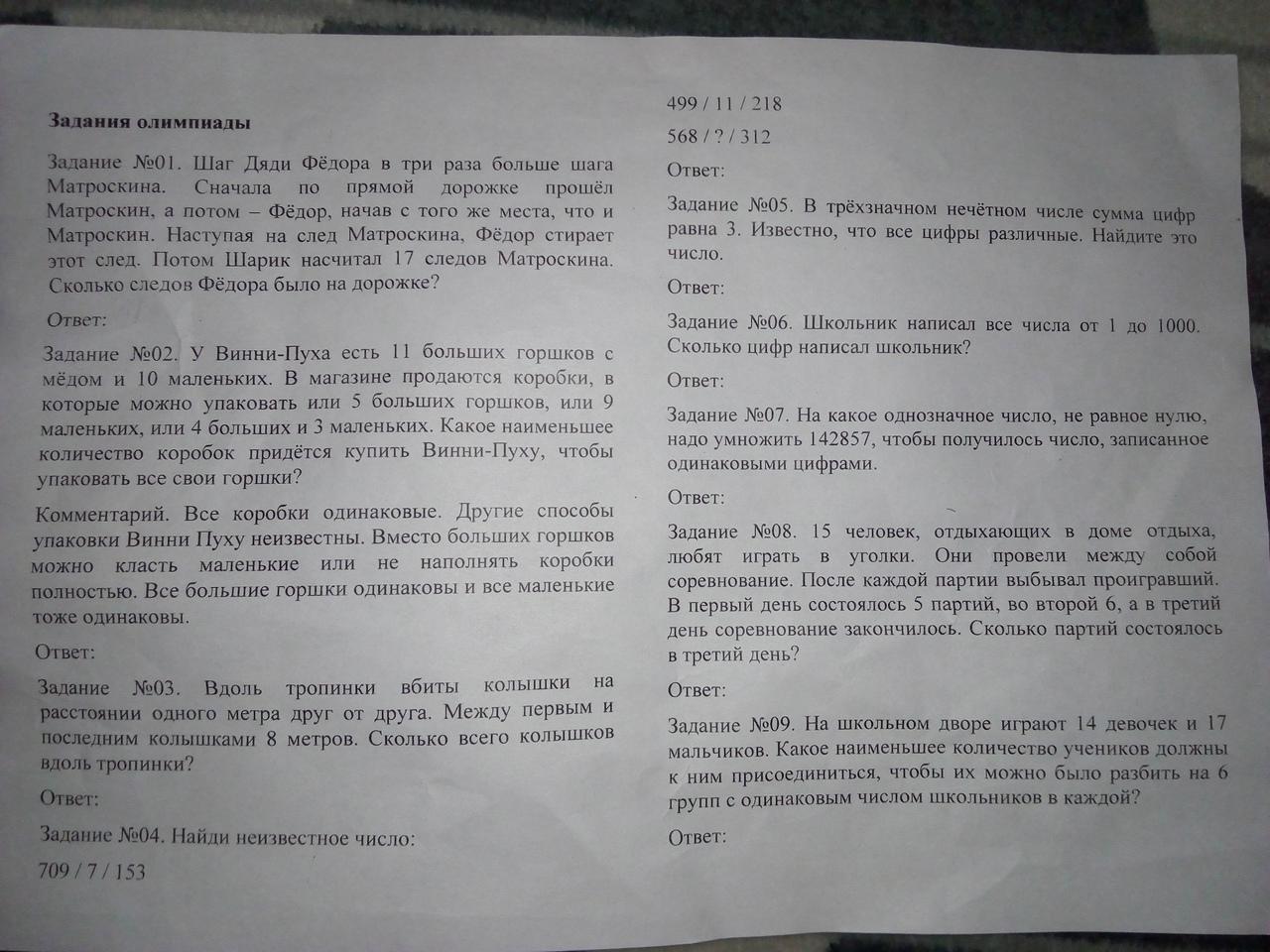 Задания олимпиады

Задание №01. Шаг Дяди Фёдора в три раза больше шага Матроскина. Сначала по прямой дорожке прошёл Матроскин, а потом – Фёдор, начав с того же места, что и Матроскин. Наступая на след Матроскина, Фёдор стирает этот след. Потом Шарик насчитал 17 следов Матроскина. Сколько следов Фёдора было на дорожке?

Ответ:

Задание №02. У Винни-Пуха есть 11 больших горшков с мёдом и 10 маленьких. В магазине продаются коробки, в которые можно упаковать или 5 больших горшков, или 9 маленьких, или 4 больших и 3 маленьких. Какое наименьшее количество коробок придётся купить Винни-Пуху, чтобы упаковать все свои горшки?

Комментарий. Все коробки одинаковые. Другие способы упаковки Винни Пуху неизвестны. Вместо больших горшков можно класть маленькие или не наполнять коробки полностью. Все большие горшки одинаковы и все маленькие тоже одинаковы.

Ответ:

Задание №03. Вдоль тропинки вбиты колышки на расстоянии одного метра друг от друга. Между первым и последним колышками 8 метров. Сколько всего колышков вдоль тропинки?

Ответ:

Задание №04. Найди неизвестное число:

709 / 7 / 153

499 / 11 / 218

568 / ? / 312

Ответ:

Задание №05. В трёхзначном нечётном числе сумма цифр равна 3. Известно, что все цифры различные. Найдите это число.

Ответ:

Задание №06. Школьник написал все числа от 1 до 1000. Сколько цифр написал школьник?

Ответ:

Задание №07. На какое однозначное число, не равное нулю, надо умножить 142857, чтобы получилось число, записанное одинаковыми цифрами.

Ответ:

Задание №08. 15 человек, отдыхающих в доме отдыха, любят играть в уголки. Они провели между собой соревнование. После каждой партии выбывал проигравший. В первый день состоялось 5 партий, во второй 6, а в третий день соревнование закончилось. Сколько партий состоялось в третий день?

Ответ:

Задание №09. На школьном дворе играют 14 девочек и 17 мальчиков. Какое наименьшее количество учеников должны к ним присоединиться, чтобы их можно было разбить на 6 групп с одинаковым числом школьников в каждой?

Ответ: